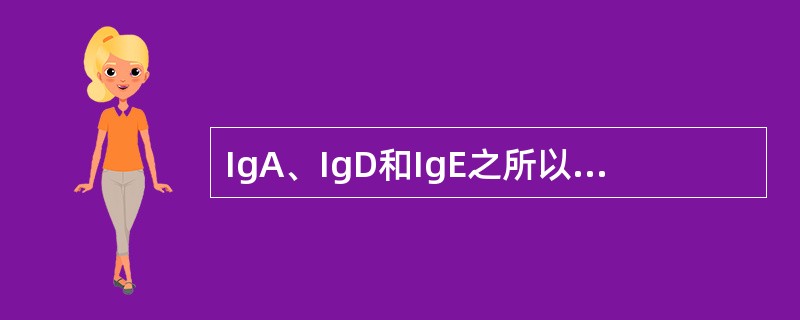 IgA、IgD和IgE之所以...